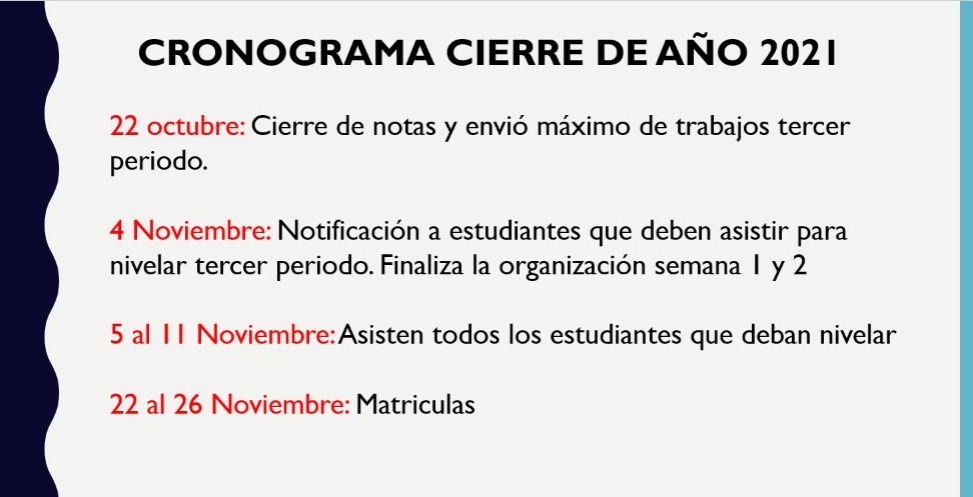 CRONOGRAMA CIERRE DE AÑO 2021

22 octubre: Cierre de notas y envió máximo de trabajos tercer periodo.

4 Noviembre: Notificación a estudiantes que deben asistir para nivelar tercer periodo. Finaliza la organización semana 1 y 2

5 al 11 Noviembre: Asisten todos los estudiantes que deban nivelar

22 al 26 Noviembre: Matriculas